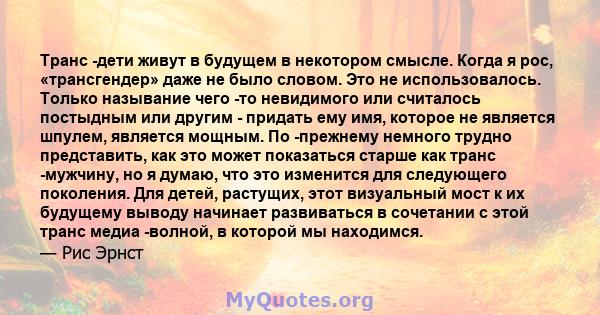 Транс -дети живут в будущем в некотором смысле. Когда я рос, «трансгендер» даже не было словом. Это не использовалось. Только называние чего -то невидимого или считалось постыдным или другим - придать ему имя, которое не является шпулем, является мощным. По -прежнему немного трудно представить, как это может показаться старше как транс -мужчину, но я думаю, что это изменится для следующего поколения. Для детей, растущих, этот визуальный мост к их будущему выводу начинает развиваться в сочетании с этой транс медиа -волной, в которой мы находимся.
— Рис Эрнст

MyQuotes.org